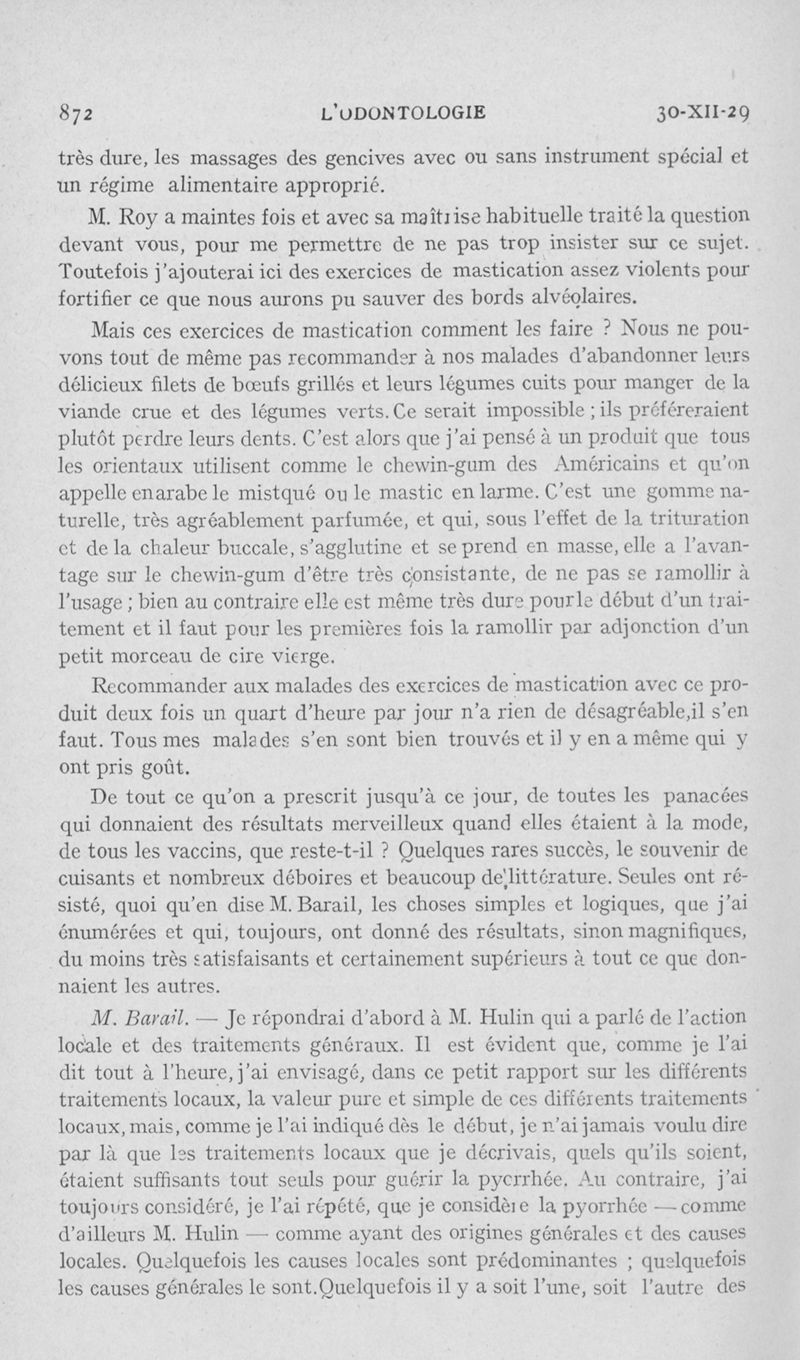 872 L'ODONTOLOGIE 30-XII-29

très dure, les massages des gencives avec ou sans instrument spécial et un régime alimentaire approprié.

M. Roy a maintes fois et avec sa maîtrise habituelle traité la question devant vous, pour me permettre de ne pas trop insister sur ce sujet. Toutefois j'ajouterai ici des exercices de mastication assez violents pour fortifier ce que nous aurons pu sauver des bords alvéolaires.

Mais ces exercices de mastication comment les faire ? Nous ne pouvons tout de même pas recommander à nos malades d'abandonner leurs délicieux filets de bœufs grillés et leurs légumes cuits pour manger de la viande crue et des légumes verts. Ce serait impossible ; ils préféreraient plutôt perdre leurs dents. C'est alors que j'ai pensé à un produit que tous les orientaux utilisent comme le chewin-gum des Américains et qu'on appelle en arabe le mistqué ou le mastic en larme. C'est une gomme naturelle, très agréablement parfumée, et qui, sous l'effet de la trituration et de la chaleur buccale, s'agglutine et se prend en masse, elle a l'avantage sur le chewin-gum d'être très consistante, de ne pas se ramollir à l'usage ; bien au contraire elle est même très dure pour le début d'un traitement et il faut pour les premières fois la ramollir par adjonction d'un petit morceau de cire vierge.

Recommander aux malades des exercices de mastication avec ce produit deux fois un quart d'heure par jour n'a rien de désagréable,il s'en faut. Tous mes malades s'en sont bien trouvés et il y en a même qui y ont pris goût.

De tout ce qu'on a prescrit jusqu'à ce jour, de toutes les panacées qui donnaient des résultats merveilleux quand elles étaient à la mode, de tous les vaccins, que reste-t-il ? Quelques rares succès, le souvenir de cuisants et nombreux déboires et beaucoup de littérature. Seules ont résisté, quoi qu'en dise M. Barail, les choses simples et logiques, que j'ai énumérées et qui, toujours, ont donné des résultats, sinon magnifiques, du moins très satisfaisants et certainement supérieurs à tout ce que donnaient les autres.

M. Barail. — Je répondrai d'abord à M. Hulin qui a parlé de l'action locale et des traitements généraux. Il est évident que, comme je l'ai dit tout à l'heure, j'ai envisagé, dans ce petit rapport sur les différents traitements locaux, la valeur pure et simple de ces différents traitements locaux, mais, comme je l'ai indiqué dès le début, je n'ai jamais voulu dire par là que les traitements locaux que je décrivais, quels qu'ils soient, étaient suffisants tout seuls pour guérir la pyorrhée. Au contraire, j'ai toujours considéré, je l'ai répété, que je considère la pyorrhée — comme d'ailleurs M. Hulin — comme ayant des origines générales et des causes locales. Quelquefois les causes locales sont prédominantes ; quelquefois les causes générales le sont. Quelquefois il y a soit l'une, soit l'autre des